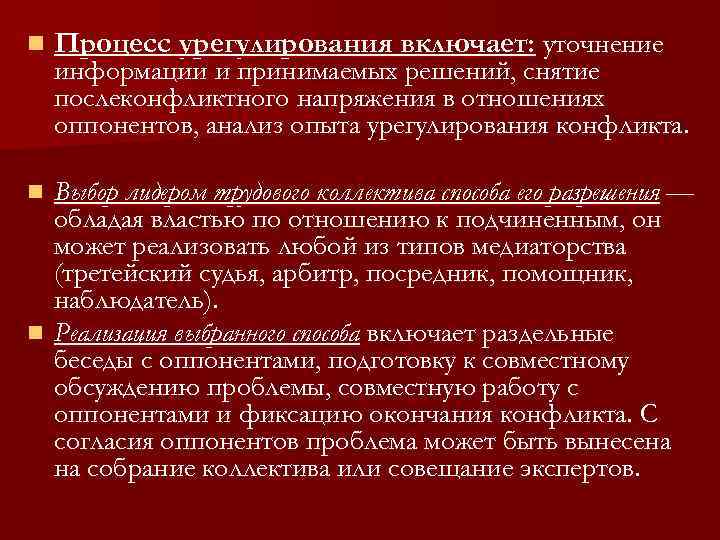 • Процесс урегулирования включает: уточнение информации и принимаемых решений, снятие послеконфликтного напряжения в отношениях оппонентов, анализ опыта урегулирования конфликта.

• Выбор лидером трудового коллектива способа его разрешения — обладая властью по отношению к подчиненным, он может реализовать любой из типов медиаторства (третейский судья, арбитр, посредник, помощник, наблюдатель).

• Реализация выбранного способа включает раздельные беседы с оппонентами, подготовку к совместному обсуждению проблемы, совместную работу с оппонентами и фиксацию окончания конфликта. С согласия оппонентов проблема может быть вынесена на собрание коллектива или совещание экспертов.